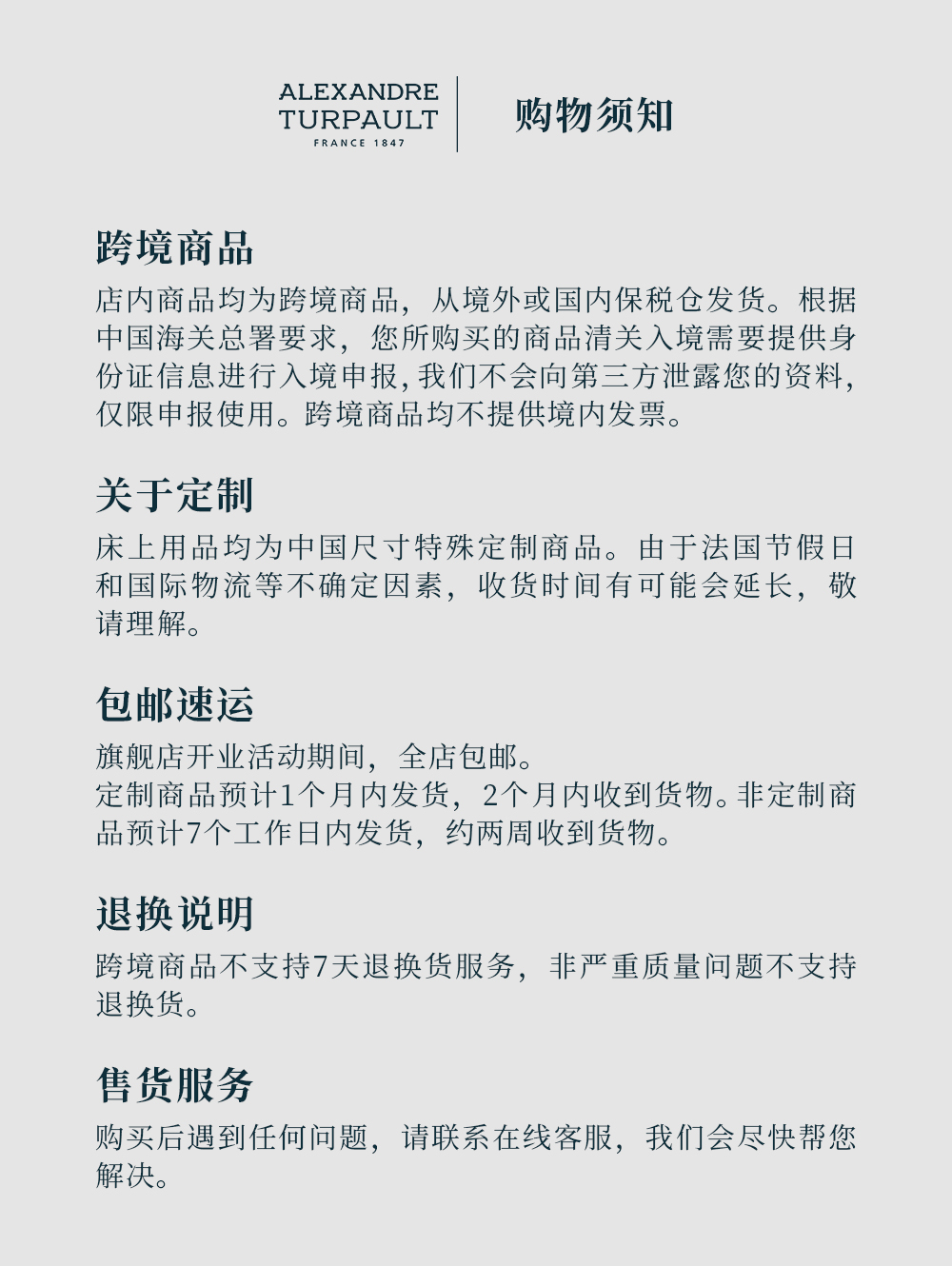 ALEXANDRE TURPAULT
FRANCE 1847

购物须知

跨境商品

店内商品均为跨境商品，从境外或国内保税仓发货。根据中国海关总署要求，您所购买的商品清关入境需要提供身份证信息进行入境申报，我们不会向第三方泄露您的资料，仅限申报使用。跨境商品均不提供境内发票。

关于定制

床上用品均为中国尺寸特殊定制商品。由于法国节假日和国际物流等不确定因素，收货时间有可能会延长，敬请理解。

包邮速运

旗舰店开业活动期间，全店包邮。
定制商品预计1个月内发货，2个月内收到货物。非定制商品预计7个工作日内发货，约两周收到货物。

退换说明

跨境商品不支持7天退换货服务，非严重质量问题不支持退换货。

售货服务

购买后遇到任何问题，请联系在线客服，我们会尽快帮您解决。